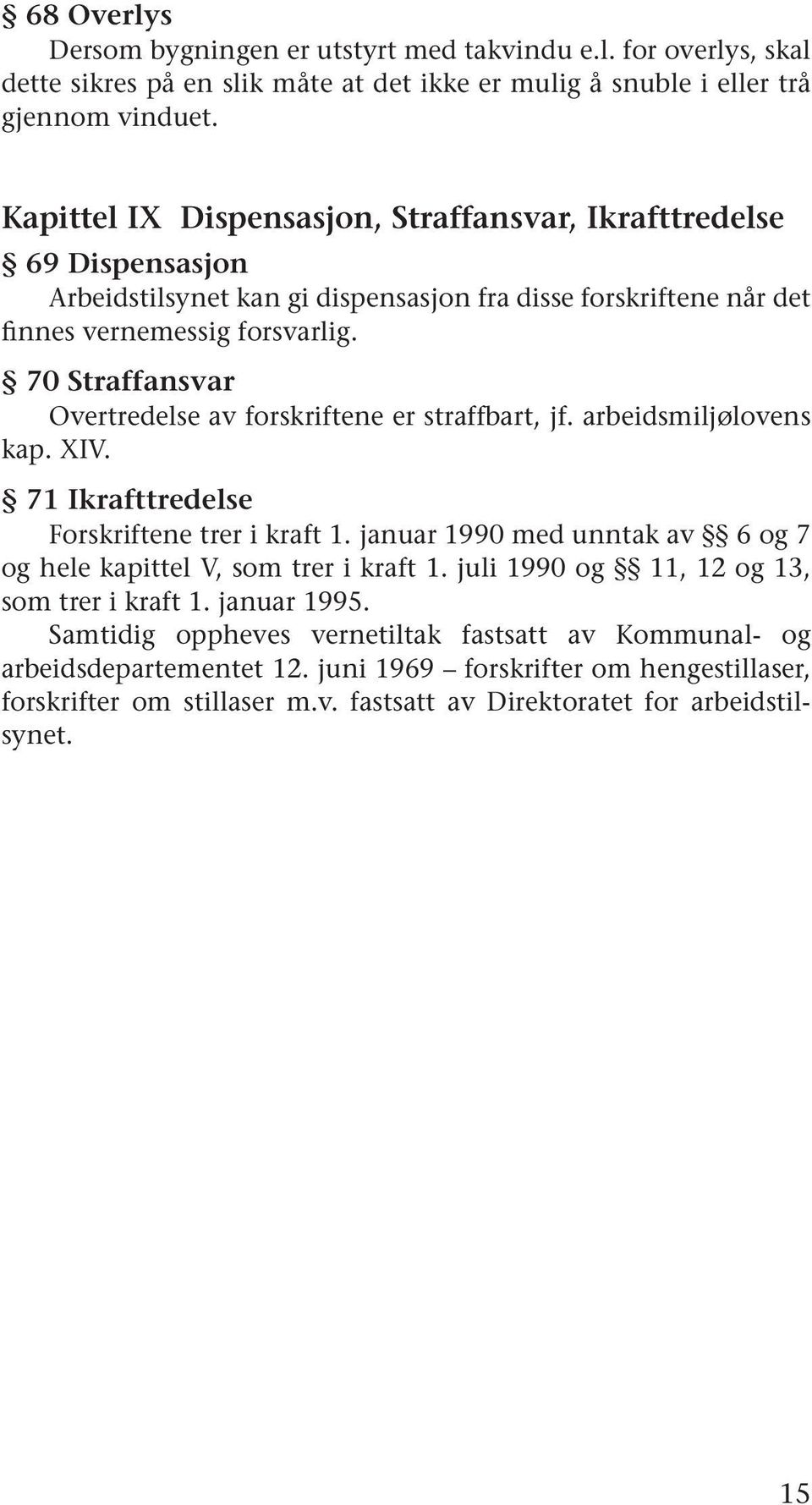 § 68 Overlys
Dersom bygningen er utstyrt med takvindu e.l. for overlys, skal dette sikres på en slik måte at det ikke er mulig å snuble i eller trå gjennom vinduet.

Kapittel IX Dispensasjon, Straffansvar, Ikrafttredelse

§ 69 Dispensasjon
Arbeidstilsynet kan gi dispensasjon fra disse forskriftene når det finnes vernemessig forsvarlig.

§ 70 Straffansvar
Overtredelse av forskriftene er straffbart, jf. arbeidsmiljølovens kap. XIV.

§ 71 Ikrafttredelse
Forskriftene trer i kraft 1. januar 1990 med unntak av §§ 6 og 7 og hele kapittel V, som trer i kraft 1. juli 1990 og §§ 11, 12 og 13, som trer i kraft 1. januar 1995.

Samtidig oppheves vernetiltak fastsatt av Kommunal- og arbeidsdepartementet 12. juni 1969 – forskrifter om hengestillaser, forskrifter om stillaser m.v. fastsatt av Direktoratet for arbeidstilsynet.

15